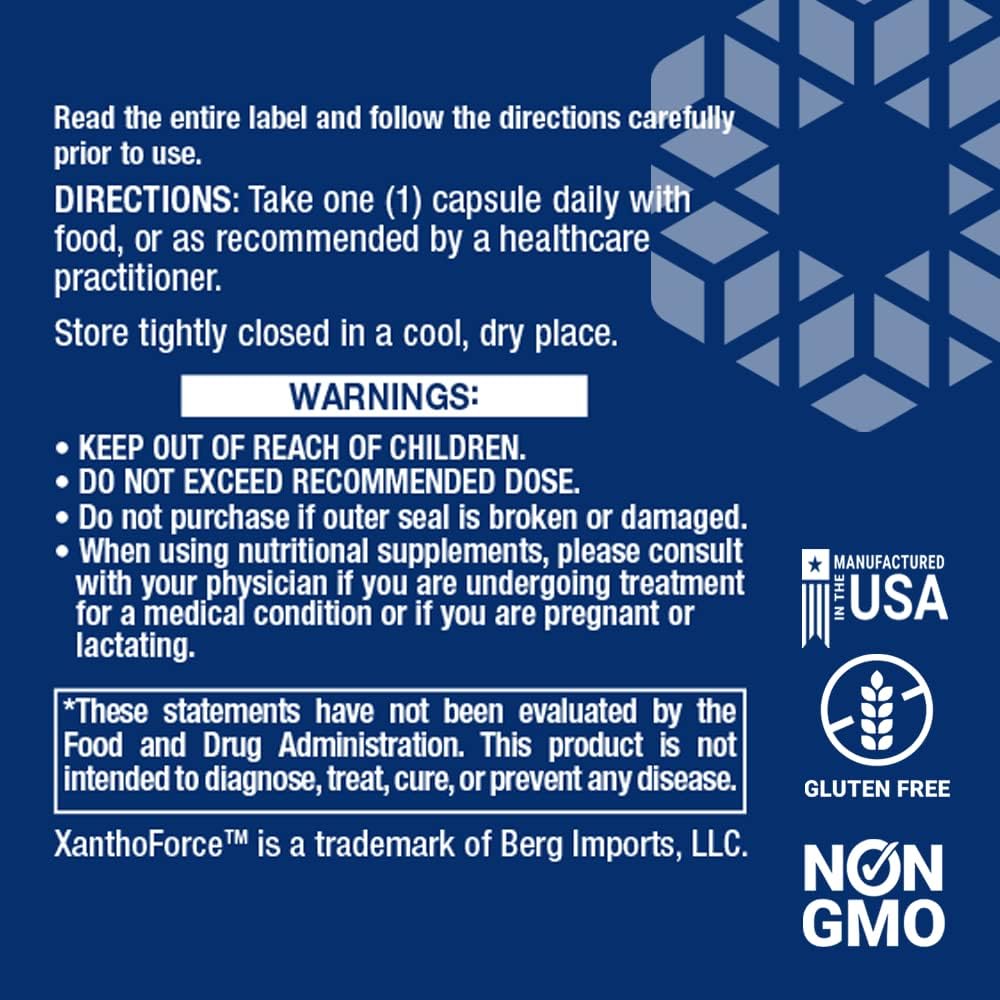 Read the entire label and follow the directions carefully prior to use.

DIRECTIONS: Take one (1) capsule daily with food, or as recommended by a healthcare practitioner.

Store tightly closed in a cool, dry place.

WARNINGS:

• KEEP OUT OF REACH OF CHILDREN.
• DO NOT EXCEED RECOMMENDED DOSE.
• Do not purchase if outer seal is broken or damaged.
• When using nutritional supplements, please consult with your physician if you are undergoing treatment for a medical condition or if you are pregnant or lactating.

*These statements have not been evaluated by the Food and Drug Administration. This product is not intended to diagnose, treat, cure, or prevent any disease.

XanthoForce™ is a trademark of Berg Imports, LLC.

MANUFACTURED IN THE USA

GLUTEN FREE

NON GMO